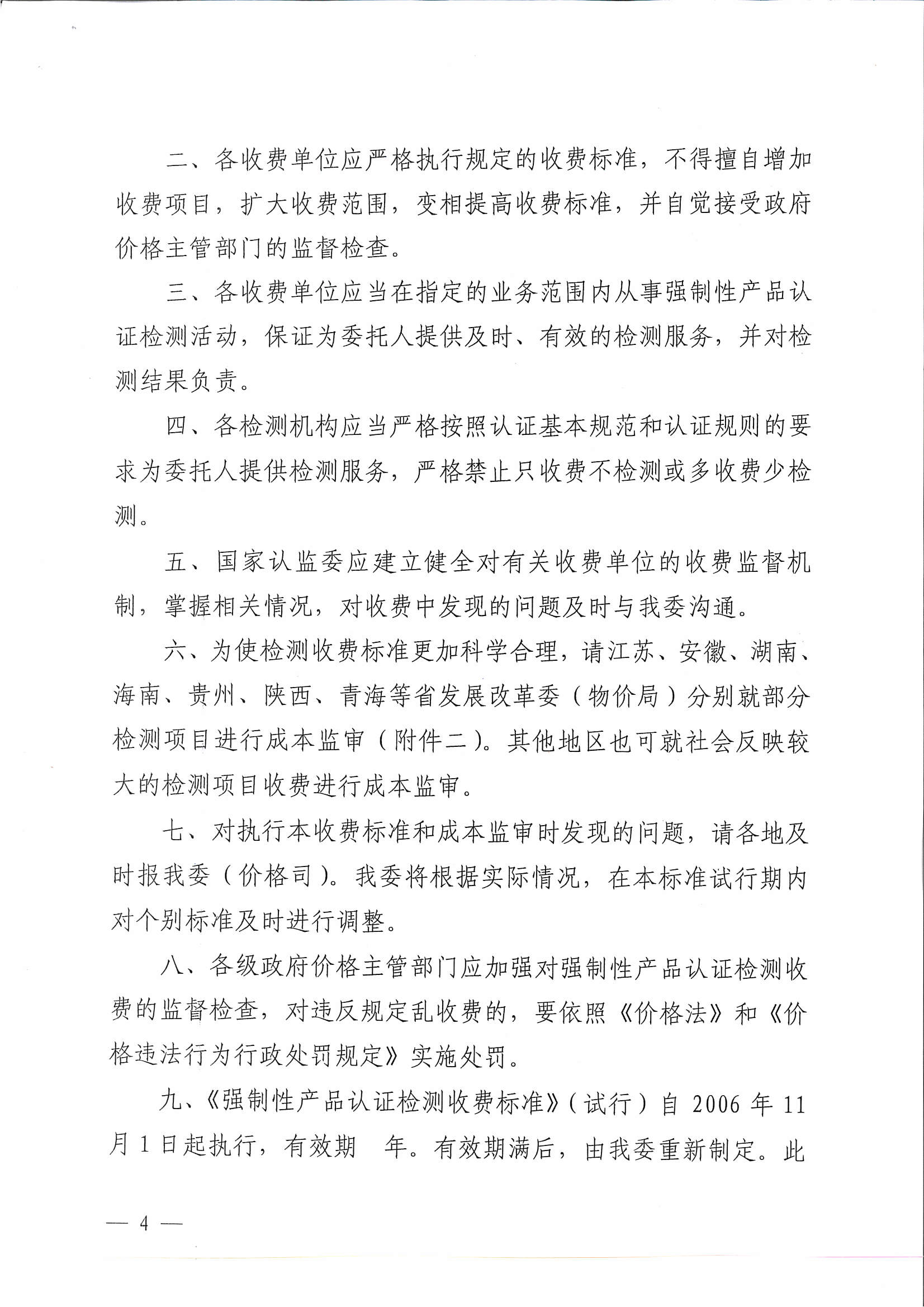 二、各收费单位应严格执行规定的收费标准，不得擅自增加收费项目，扩大收费范围，变相提高收费标准，并自觉接受政府价格主管部门的监督检查。

三、各收费单位应当在指定的业务范围内从事强制性产品认证检测活动，保证为委托人提供及时、有效的检测服务，并对检测结果负责。

四、各检测机构应当严格按照认证基本规范和认证规则的要求为委托人提供检测服务，严格禁止只收费不检测或多收费少检测。

五、国家认监委应建立健全对有关收费单位的收费监督机制，掌握相关情况，对收费中发现的问题及时与我委沟通。

六、为使检测收费标准更加科学合理，请江苏、安徽、湖南、海南、贵州、陕西、青海等省发展改革委（物价局）分别就部分检测项目进行成本监审（附件二）。其他地区也可就社会反映较大的检测项目收费进行成本监审。

七、对执行本收费标准和成本监审时发现的问题，请各地及时报我委（价格司）。我委将根据实际情况，在本标准试行期内对个别标准及时进行调整。

八、各级政府价格主管部门应加强对强制性产品认证检测收费的监督检查，对违反规定乱收费的，要依照《价格法》和《价格违法行为行政处罚规定》实施处罚。

九、《强制性产品认证检测收费标准》（试行）自 2006 年 11 月 1 日起执行，有效期 年。有效期满后，由我委重新制定。此

— 4 —